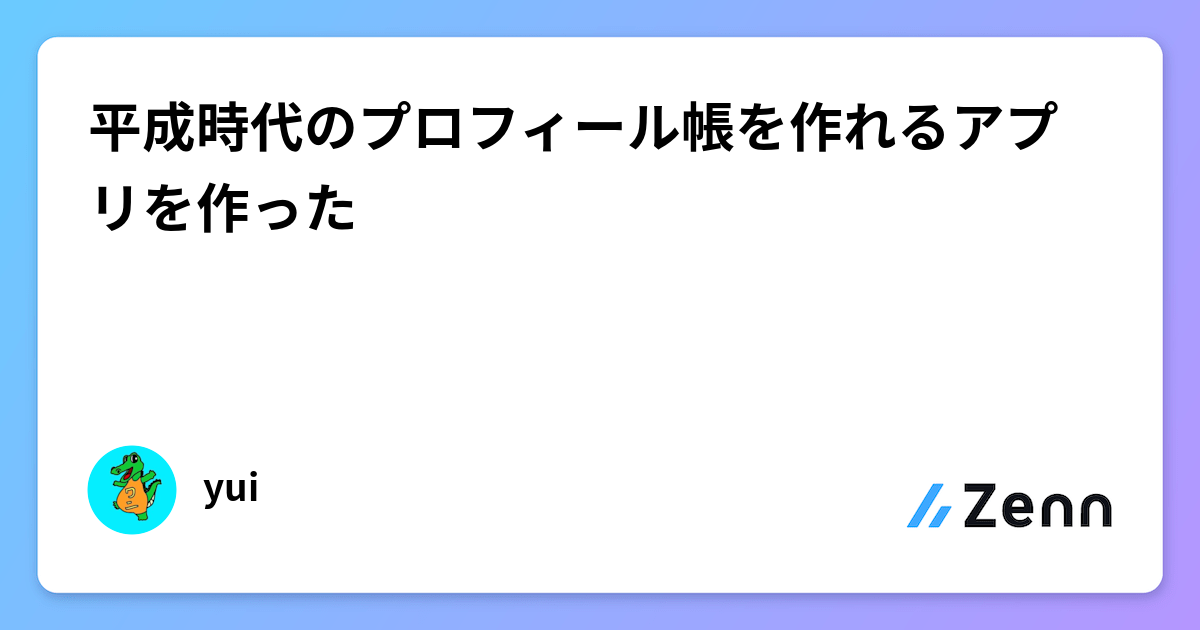 平成時代のプロフィール帳を作れるアプリを作った

yui

Zenn